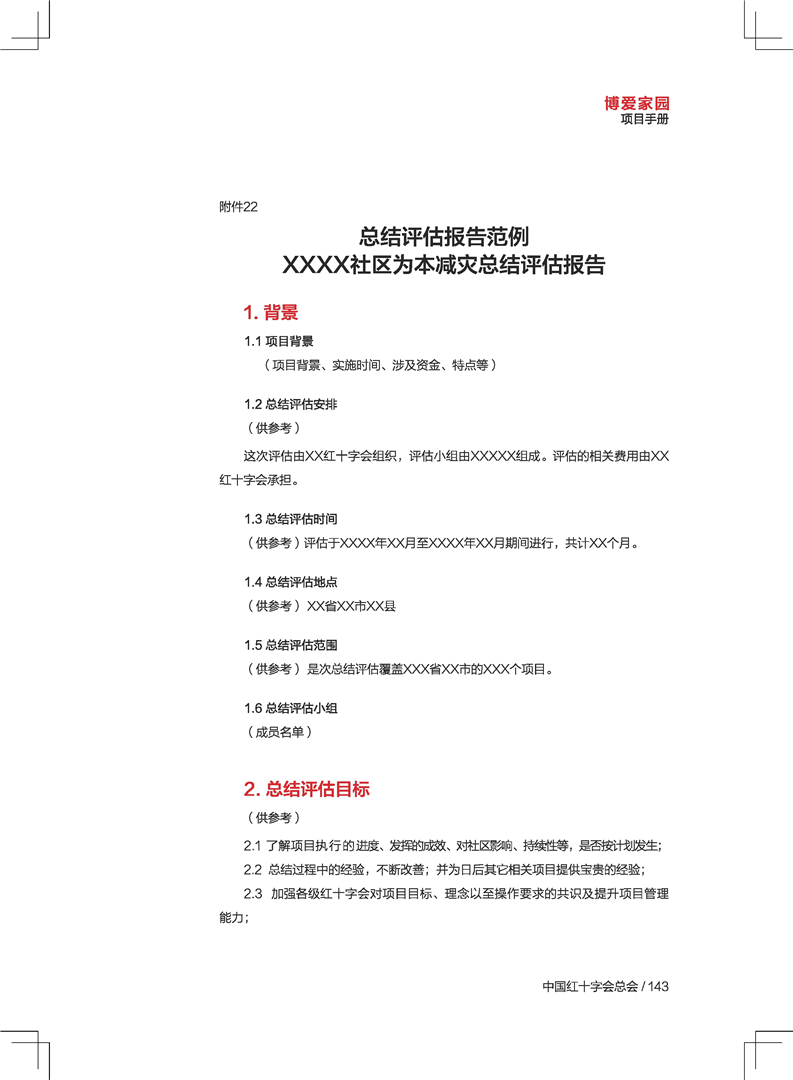 博爱家园
项目手册

附件22

总结评估报告范例
XXXX社区为本减灾总结评估报告

1. 背景

1.1 项目背景
（项目背景、实施时间、涉及资金、特点等）

1.2 总结评估安排
（供参考）
这次评估由XX红十字会组织，评估小组由XXXXX组成。评估的相关费用由XX红十字会承担。

1.3 总结评估时间
（供参考）评估于XXXX年XX月至XXXX年XX月期间进行，共计XX个月。

1.4 总结评估地点
（供参考）XX省XX市XX县

1.5 总结评估范围
（供参考）是次总结评估覆盖XXX省XX市的XXX个项目。

1.6 总结评估小组
（成员名单）

2. 总结评估目标
（供参考）
2.1 了解项目执行的进度、发挥的成效、对社区影响、持续性等，是否按计划发生；
2.2 总结过程中的经验，不断改善；并为日后其它相关项目提供宝贵的经验；
2.3 加强各级红十字会对项目目标、理念以至操作要求的共识及提升项目管理能力；

中国红十字会总会 / 143